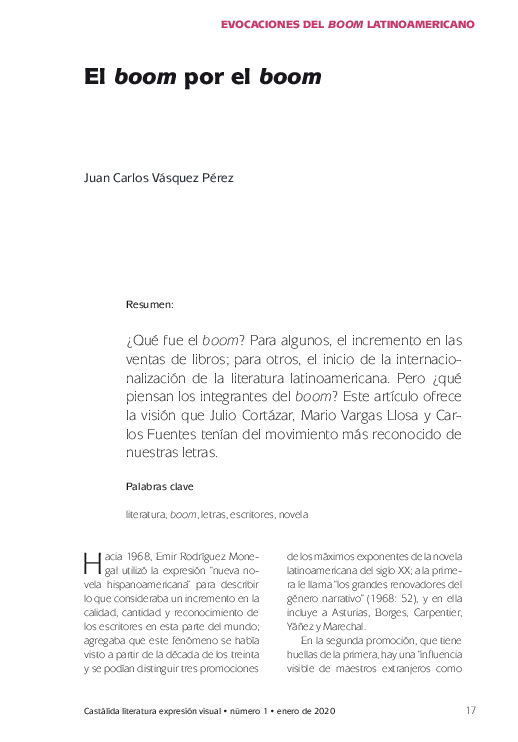 EVOCACIONES DEL BOOM LATINOAMERICANO

El boom por el boom

Juan Carlos Vásquez Pérez

Resumen:

¿Qué fue el boom? Para algunos, el incremento en las ventas de libros; para otros, el inicio de la internacionalización de la literatura latinoamericana. Pero ¿qué piensan los integrantes del boom? Este artículo ofrece la visión que Julio Cortázar, Mario Vargas Llosa y Carlos Fuentes tenían del movimiento más reconocido de nuestras letras.

Palabras clave

literatura, boom, letras, escritores, novela

Hacia 1968, Emir Rodríguez Monegal utilizó la expresión "nueva novela hispanoamericana" para describir lo que consideraba un incremento en la calidad, cantidad y reconocimiento de los escritores en esta parte del mundo; agregaba que este fenómeno se había visto a partir de la década de los treinta y se podían distinguir tres promociones de los máximos exponentes de la novela latinoamericana del siglo XX; a la primera le llama "los grandes renovadores del género narrativo" (1968: 52), y en ella incluye a Asturias, Borges, Carpentier, Yáñez y Marechal.

En la segunda promoción, que tiene huellas de la primera, hay una "influencia visible de maestros extranjeros como

Castálida literatura expresión visual • número 1 • enero de 2020 17